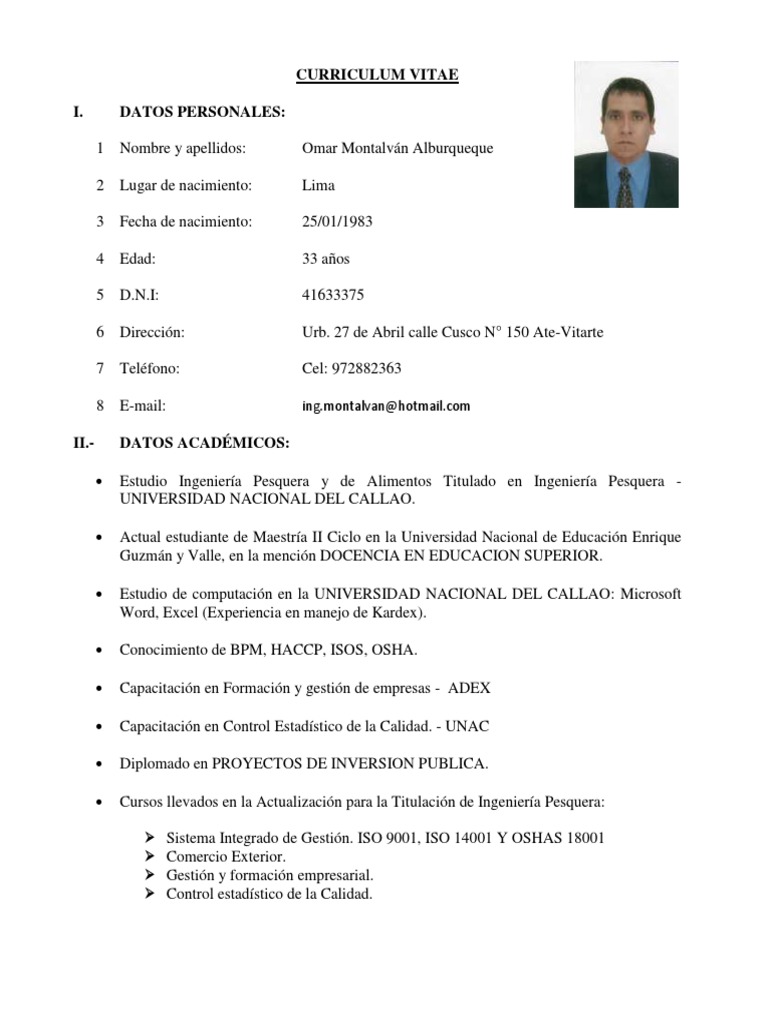 CURRICULUM VITAE

I. DATOS PERSONALES:

1 Nombre y apellidos: Omar Montalván Alburqueque

2 Lugar de nacimiento: Lima

3 Fecha de nacimiento: 25/01/1983

4 Edad: 33 años

5 D.N.I: 41633375

6 Dirección: Urb. 27 de Abril calle Cusco N° 150 Ate-Vitarte

7 Teléfono: Cel: 972882363

8 E-mail: ing.montalvan@hotmail.com

II.- DATOS ACADÉMICOS:

• Estudio Ingeniería Pesquera y de Alimentos Titulado en Ingeniería Pesquera - UNIVERSIDAD NACIONAL DEL CALLAO.

• Actual estudiante de Maestría II Ciclo en la Universidad Nacional de Educación Enrique Guzmán y Valle, en la mención DOCENCIA EN EDUCACION SUPERIOR.

• Estudio de computación en la UNIVERSIDAD NACIONAL DEL CALLAO: Microsoft Word, Excel (Experiencia en manejo de Kardex).

• Conocimiento de BPM, HACCP, ISOS, OSHA.

• Capacitación en Formación y gestión de empresas - ADEX

• Capacitación en Control Estadístico de la Calidad. - UNAC

• Diplomado en PROYECTOS DE INVERSION PUBLICA.

• Cursos llevados en la Actualización para la Titulación de Ingeniería Pesquera:

➢ Sistema Integrado de Gestión. ISO 9001, ISO 14001 Y OSHAS 18001
➢ Comercio Exterior.
➢ Gestión y formación empresarial.
➢ Control estadístico de la Calidad.